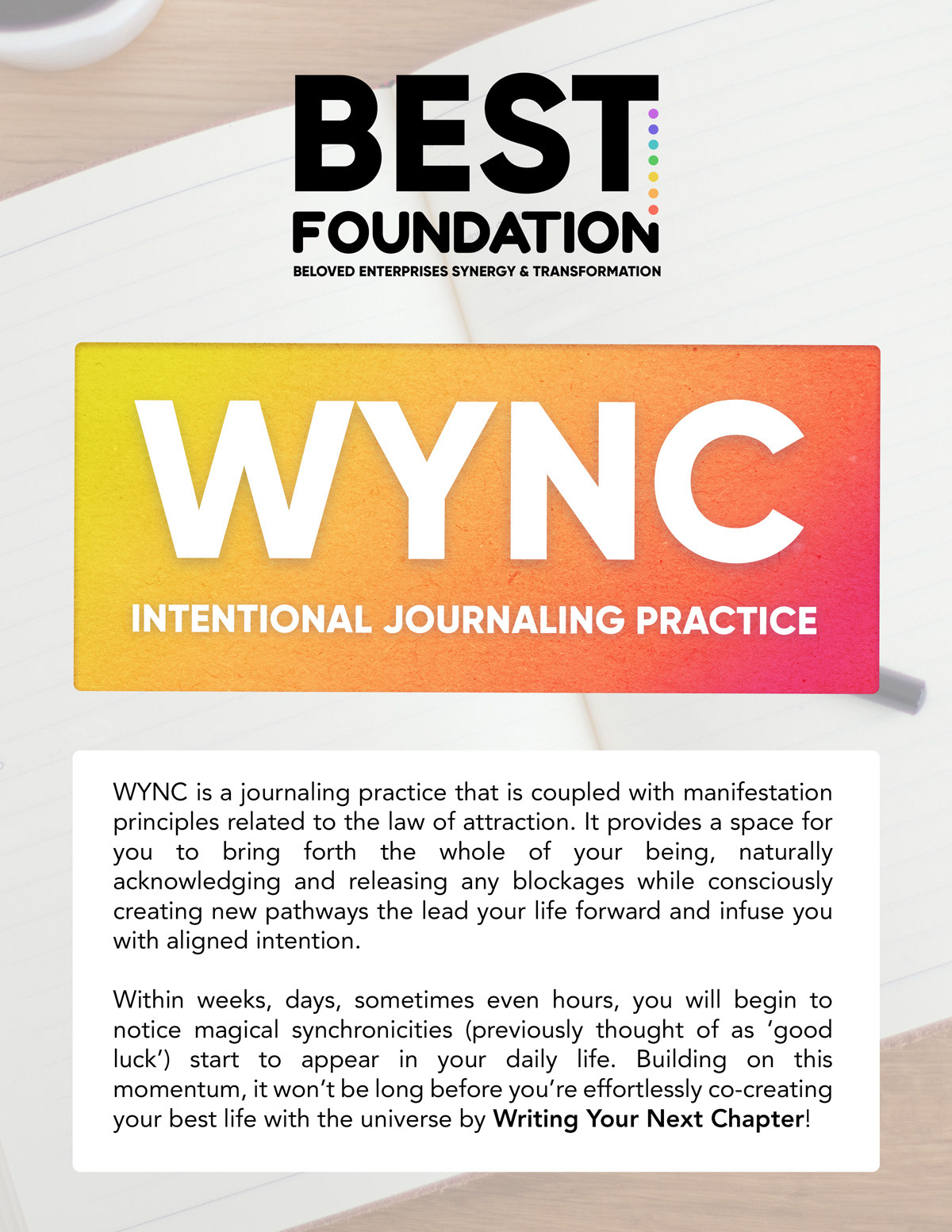 BEST
FOUNDATION
BELOVED ENTERPRISES SYNERGY & TRANSFORMATION

WYNC

INTENTIONAL JOURNALING PRACTICE

WYNC is a journaling practice that is coupled with manifestation principles related to the law of attraction. It provides a space for you to bring forth the whole of your being, naturally acknowledging and releasing any blockages while consciously creating new pathways the lead your life forward and infuse you with aligned intention.

Within weeks, days, sometimes even hours, you will begin to notice magical synchronicities (previously thought of as 'good luck') start to appear in your daily life. Building on this momentum, it won't be long before you're effortlessly co-creating your best life with the universe by Writing Your Next Chapter!